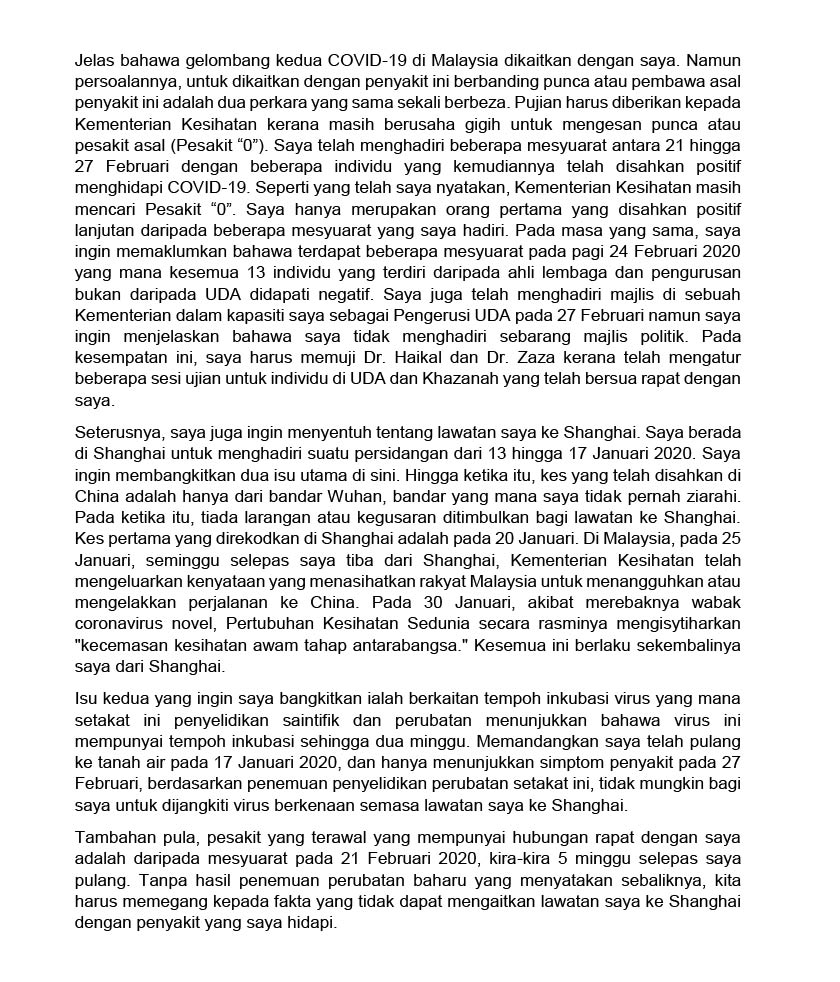 Jelas bahawa gelombang kedua COVID-19 di Malaysia dikaitkan dengan saya. Namun persoalannya, untuk dikaitkan dengan penyakit ini berbanding punca atau pembawa asal penyakit ini adalah dua perkara yang sama sekali berbeza. Pujian harus diberikan kepada Kementerian Kesihatan kerana masih berusaha gigih untuk mengesan punca atau pesakit asal (Pesakit “0”). Saya telah menghadiri beberapa mesyuarat antara 21 hingga 27 Februari dengan beberapa individu yang kemudiannya telah disahkan positif menghidapi COVID-19. Seperti yang telah saya nyatakan, Kementerian Kesihatan masih mencari Pesakit “0”. Saya hanya merupakan orang pertama yang disahkan positif lanjutan daripada beberapa mesyuarat yang saya hadiri. Pada masa yang sama, saya ingin memaklumkan bahawa terdapat beberapa mesyuarat pada pagi 24 Februari 2020 yang mana kesemua 13 individu yang terdiri daripada ahli lembaga dan pengurusan bukan daripada UDA didapati negatif. Saya juga telah menghadiri majlis di sebuah Kementerian dalam kapasiti saya sebagai Pengerusi UDA pada 27 Februari namun saya ingin menjelaskan bahawa saya tidak menghadiri sebarang majlis politik. Pada kesempatan ini, saya harus memuji Dr. Haikal dan Dr. Zaza kerana telah mengatur beberapa sesi ujian untuk individu di UDA dan Khazanah yang telah bersua rapat dengan saya.

Seterusnya, saya juga ingin menyentuh tentang lawatan saya ke Shanghai. Saya berada di Shanghai untuk menghadiri suatu persidangan dari 13 hingga 17 Januari 2020. Saya ingin membangkitkan dua isu utama di sini. Hingga ketika itu, kes yang telah disahkan di China adalah hanya dari bandar Wuhan, bandar yang mana saya tidak pernah ziarahi. Pada ketika itu, tiada larangan atau kegusaran ditimbulkan bagi lawatan ke Shanghai. Kes pertama yang direkodkan di Shanghai adalah pada 20 Januari. Di Malaysia, pada 25 Januari, seminggu selepas saya tiba dari Shanghai, Kementerian Kesihatan telah mengeluarkan kenyataan yang menasihatkan rakyat Malaysia untuk menangguhkan atau mengelakkan perjalanan ke China. Pada 30 Januari, akibat merebaknya wabak coronavirus novel, Pertubuhan Kesihatan Sedunia secara rasminya mengisytiharkan "kecemasan kesihatan awam tahap antarabangsa." Kesemua ini berlaku sekembalinya saya dari Shanghai.

Isu kedua yang ingin saya bangkitkan ialah berkaitan tempoh inkubasi virus yang mana setakat ini penyelidikan saintifik dan perubatan menunjukkan bahawa virus ini mempunyai tempoh inkubasi sehingga dua minggu. Memandangkan saya telah pulang ke tanah air pada 17 Januari 2020, dan hanya menunjukkan simptom penyakit pada 27 Februari, berdasarkan penemuan penyelidikan perubatan setakat ini, tidak mungkin bagi saya untuk dijangkiti virus berkenaan semasa lawatan saya ke Shanghai.

Tambahan pula, pesakit yang terawal yang mempunyai hubungan rapat dengan saya adalah daripada mesyuarat pada 21 Februari 2020, kira-kira 5 minggu selepas saya pulang. Tanpa hasil penemuan perubatan baharu yang menyatakan sebaliknya, kita harus memegang kepada fakta yang tidak dapat mengaitkan lawatan saya ke Shanghai dengan penyakit yang saya hidapi.